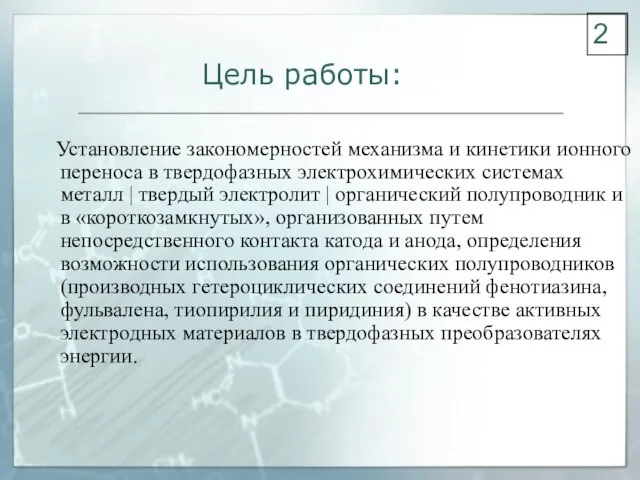 2

Цель работы:

Установление закономерностей механизма и кинетики ионного переноса в твердофазных электрохимических системах металл | твердый электролит | органический полупроводник и в «короткозамкнутых», организованных путем непосредственного контакта катода и анода, определения возможности использования органических полупроводников (производных гетероциклических соединений фенотиазина, фульвалена, тиопирилия и пиридиния) в качестве активных электродных материалов в твердофазных преобразователях энергии.